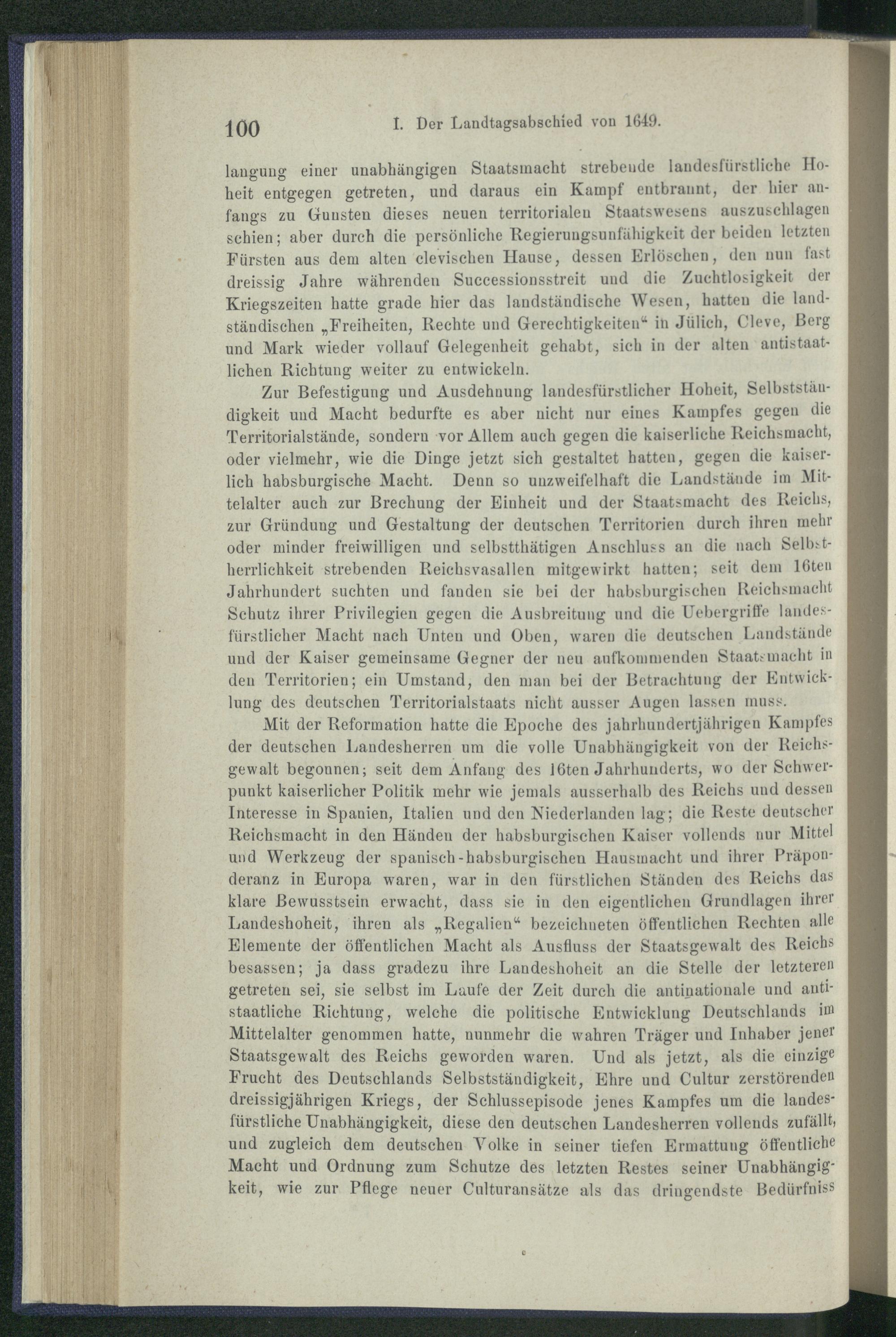 100 I. Der Landtagsabschied von 1649.

langung einer unabhängigen Staatsmacht strebende landesfürstliche Hoheit entgegen getreten, und daraus ein Kampf entbrannt, der hier anfangs zu Gunsten dieses neuen territorialen Staatswesens auszuschlagen schien; aber durch die persönliche Regierungsunfähigkeit der beiden letzten Fürsten aus dem alten clevischen Hause, dessen Erlöschen, den nun fast dreissig Jahre währenden Successionsstreit und die Zuchtlosigkeit der Kriegszeiten hatte grade hier das landständische Wesen, hatten die landständischen „Freiheiten, Rechte und Gerechtigkeiten“ in Jülich, Cleve, Berg und Mark wieder vollauf Gelegenheit gehabt, sich in der alten antistaatlichen Richtung weiter zu entwickeln.

Zur Befestigung und Ausdehnung landesfürstlicher Hoheit, Selbstständigkeit und Macht bedurfte es aber nicht nur eines Kampfes gegen die Territorialstände, sondern vor Allem auch gegen die kaiserliche Reichsmacht, oder vielmehr, wie die Dinge jetzt sich gestaltet hatten, gegen die kaiserlich habsburgische Macht. Denn so unzweifelhaft die Landstände im Mittelalter auch zur Brechung der Einheit und der Staatsmacht des Reichs, zur Gründung und Gestaltung der deutschen Territorien durch ihren mehr oder minder freiwilligen und selbstthätigen Anschluss an die nach Selbstherrlichkeit strebenden Reichsvasallen mitgewirkt hatten; seit dem 16ten Jahrhundert suchten und fanden sie bei der habsburgischen Reichsmacht Schutz ihrer Privilegien gegen die Ausbreitung und die Uebergriffe landesfürstlicher Macht nach Unten und Oben, waren die deutschen Landstände und der Kaiser gemeinsame Gegner der neu aufkommenden Staatsmacht in den Territorien; ein Umstand, den man bei der Betrachtung der Entwicklung des deutschen Territorialstaats nicht ausser Augen lassen muss.

Mit der Reformation hatte die Epoche des jahrhundertjährigen Kampfes der deutschen Landesherren um die volle Unabhängigkeit von der Reichsgewalt begonnen; seit dem Anfang des 16ten Jahrhunderts, wo der Schwerpunkt kaiserlicher Politik mehr wie jemals ausserhalb des Reichs und dessen Interesse in Spanien, Italien und den Niederlanden lag; die Reste deutscher Reichsmacht in den Händen der habsburgischen Kaiser vollends nur Mittel und Werkzeug der spanisch-habsburgischen Hausmacht und ihrer Präponderanz in Europa waren, war in den fürstlichen Ständen des Reichs das klare Bewusstsein erwacht, dass sie in den eigentlichen Grundlagen ihrer Landeshoheit, ihren als „Regalien“ bezeichneten öffentlichen Rechten alle Elemente der öffentlichen Macht als Ausfluss der Staatsgewalt des Reichs besassen; ja dass gradezu ihre Landeshoheit an die Stelle der letzteren getreten sei, sie selbst im Laufe der Zeit durch die antinationale und antistaatliche Richtung, welche die politische Entwicklung Deutschlands im Mittelalter genommen hatte, nunmehr die wahren Träger und Inhaber jener Staatsgewalt des Reichs geworden waren. Und als jetzt, als die einzige Frucht des Deutschlands Selbstständigkeit, Ehre und Cultur zerstörenden dreissigjährigen Kriegs, der Schlussepisode jenes Kampfes um die landesfürstliche Unabhängigkeit, diese den deutschen Landesherren vollends zufällt, und zugleich dem deutschen Volke in seiner tiefen Ermattung öffentliche Macht und Ordnung zum Schutze des letzten Restes seiner Unabhängigkeit, wie zur Pflege neuer Culturansätze als das dringendste Bedürfniss